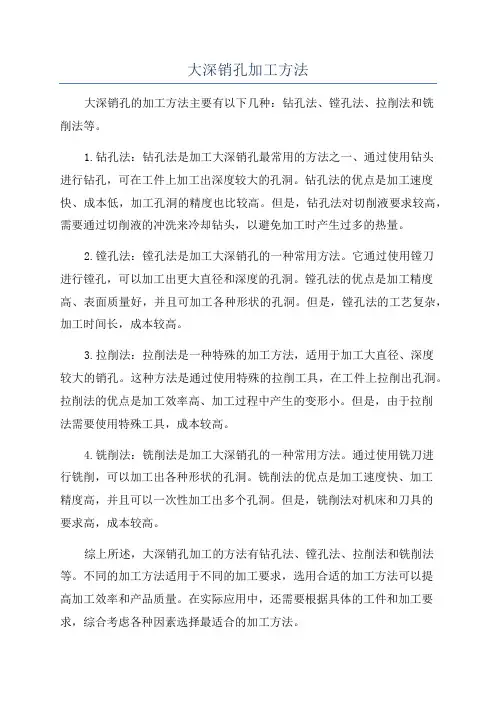 大深销孔加工方法

大深销孔的加工方法主要有以下几种：钻孔法、镗孔法、拉削法和铣削法等。

1.钻孔法：钻孔法是加工大深销孔最常用的方法之一、通过使用钻头进行钻孔，可在工件上加工出深度较大的孔洞。钻孔法的优点是加工速度快、成本低，加工孔洞的精度也比较高。但是，钻孔法对切削液要求较高，需要通过切削液的冲洗来冷却钻头，以避免加工时产生过多的热量。

2.镗孔法：镗孔法是加工大深销孔的一种常用方法。它通过使用镗刀进行镗孔，可以加工出更大直径和深度的孔洞。镗孔法的优点是加工精度高、表面质量好，并且可加工各种形状的孔洞。但是，镗孔法的工艺复杂，加工时间长，成本较高。

3.拉削法：拉削法是一种特殊的加工方法，适用于加工大直径、深度较大的销孔。这种方法是通过使用特殊的拉削工具，在工件上拉削出孔洞。拉削法的优点是加工效率高、加工过程中产生的变形小。但是，由于拉削法需要使用特殊工具，成本较高。

4.铣削法：铣削法是加工大深销孔的一种常用方法。通过使用铣刀进行铣削，可以加工出各种形状的孔洞。铣削法的优点是加工速度快、加工精度高，并且可以一次性加工出多个孔洞。但是，铣削法对机床和刀具的要求高，成本较高。

综上所述，大深销孔加工的方法有钻孔法、镗孔法、拉削法和铣削法等。不同的加工方法适用于不同的加工要求，选用合适的加工方法可以提高加工效率和产品质量。在实际应用中，还需要根据具体的工件和加工要求，综合考虑各种因素选择最适合的加工方法。